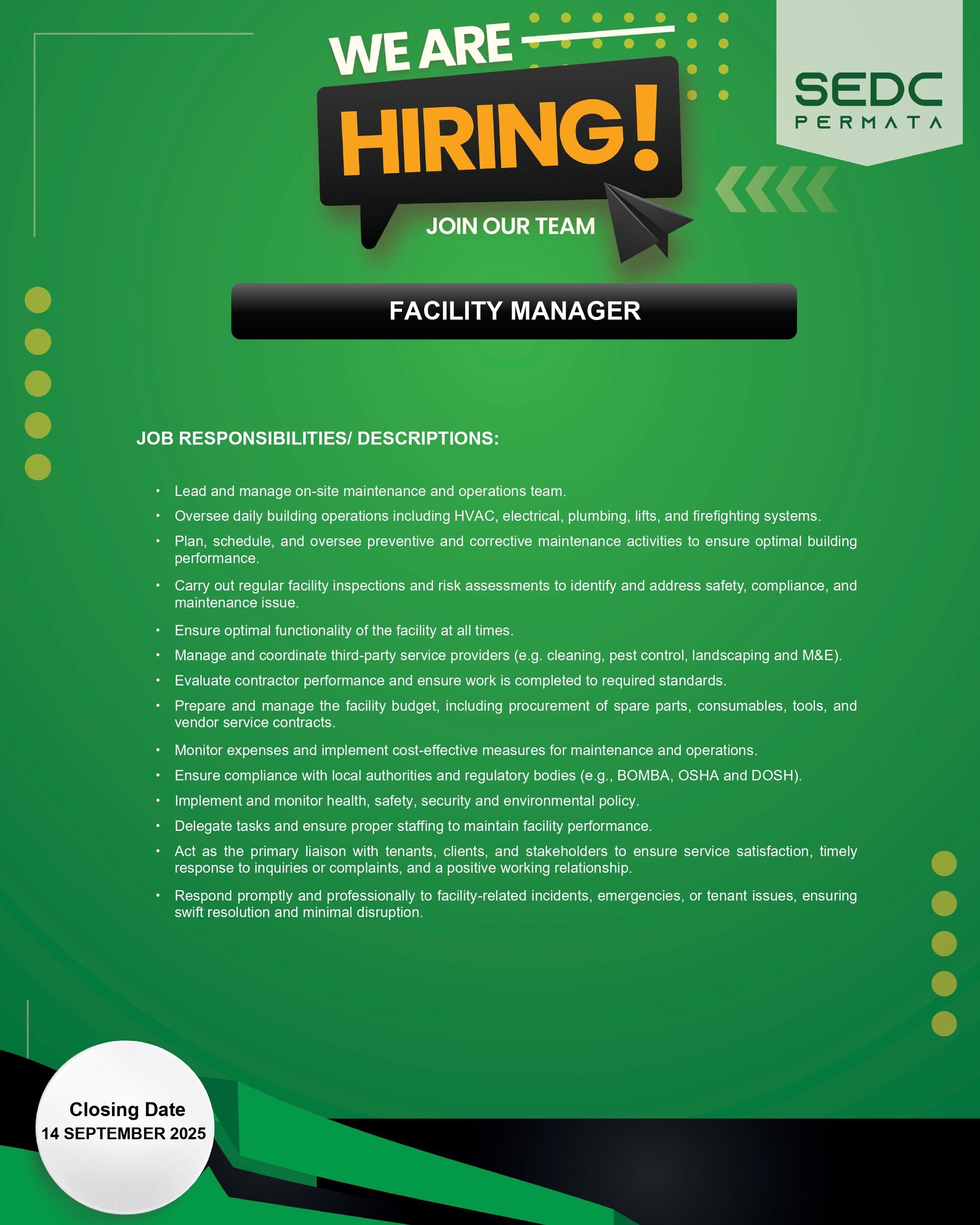 WE ARE

HIRING!

JOIN OUR TEAM

SEDC
PERMATA

FACILITY MANAGER

JOB RESPONSIBILITIES/ DESCRIPTIONS:

• Lead and manage on-site maintenance and operations team.
• Oversee daily building operations including HVAC, electrical, plumbing, lifts, and firefighting systems.
• Plan, schedule, and oversee preventive and corrective maintenance activities to ensure optimal building performance.
• Carry out regular facility inspections and risk assessments to identify and address safety, compliance, and maintenance issue.
• Ensure optimal functionality of the facility at all times.
• Manage and coordinate third-party service providers (e.g. cleaning, pest control, landscaping and M&E).
• Evaluate contractor performance and ensure work is completed to required standards.
• Prepare and manage the facility budget, including procurement of spare parts, consumables, tools, and vendor service contracts.
• Monitor expenses and implement cost-effective measures for maintenance and operations.
• Ensure compliance with local authorities and regulatory bodies (e.g., BOMBA, OSHA and DOSH).
• Implement and monitor health, safety, security and environmental policy.
• Delegate tasks and ensure proper staffing to maintain facility performance.
• Act as the primary liaison with tenants, clients, and stakeholders to ensure service satisfaction, timely response to inquiries or complaints, and a positive working relationship.
• Respond promptly and professionally to facility-related incidents, emergencies, or tenant issues, ensuring swift resolution and minimal disruption.

Closing Date
14 SEPTEMBER 2025